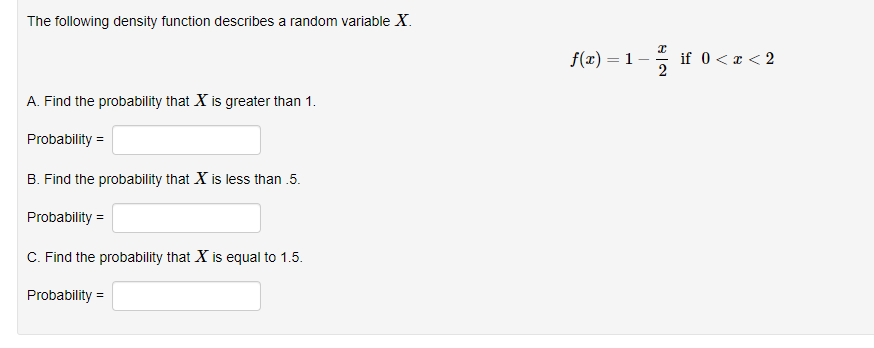 The following density function describes a random variable $X$.

$f(x) = 1 - \frac{x}{2}$ if $0 < x < 2$

A. Find the probability that $X$ is greater than 1.

Probability =

B. Find the probability that $X$ is less than .5.

Probability =

C. Find the probability that $X$ is equal to 1.5.

Probability =